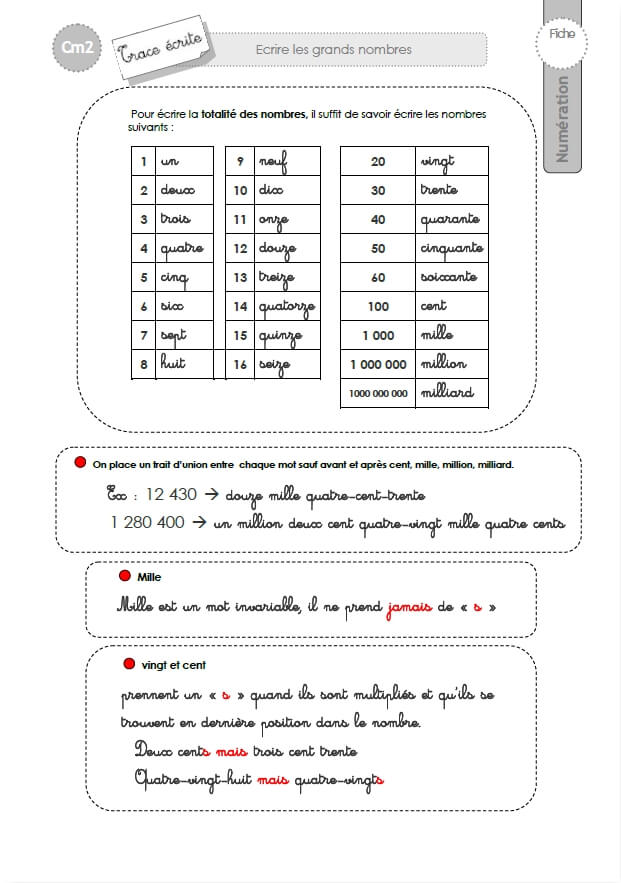 Cm2

Trace écrite

Ecrire les grands nombres

Fiche

Numération

Pour écrire la totalité des nombres, il suffit de savoir écrire les nombres suivants :

| 1 | un |
|---|---|
| 2 | deux |
| 3 | trois |
| 4 | quatre |
| 5 | cinq |
| 6 | six |
| 7 | sept |
| 8 | huit |

| 9 | neuf |
|---|---|
| 10 | dix |
| 11 | onze |
| 12 | douze |
| 13 | treize |
| 14 | quatorze |
| 15 | quinze |
| 16 | seize |

| 20 | vingt |
|---|---|
| 30 | trente |
| 40 | quarante |
| 50 | cinquante |
| 60 | soixante |
| 100 | cent |
| 1 000 | mille |
| 1 000 000 | million |
| 1000 000 000 | milliard |

• On place un trait d'union entre chaque mot sauf avant et après cent, mille, million, milliard.

Ex : 12 430 → douze mille quatre-cent-trente

1 280 400 → un million deux cent quatre-vingt mille quatre cents

• Mille

Mille est un mot invariable, il ne prend jamais de « s »

• vingt et cent

prennent un « s » quand ils sont multipliés et qu'ils se trouvent en dernière position dans le nombre.

Deux cents mais trois cent trente

Quatre-vingt-huit mais quatre-vingts